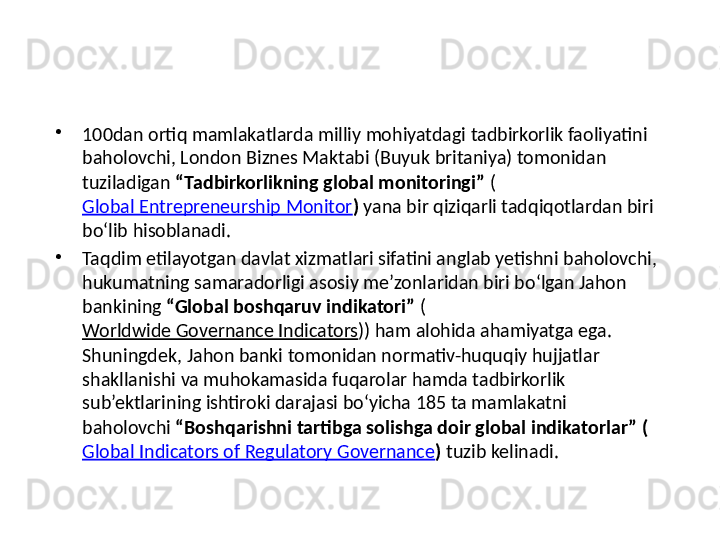 • 100dan ortiq mamlakatlarda milliy mohiyatdagi tadbirkorlik faoliyatini baholovchi, London Biznes Maktabi (Buyuk britaniya) tomonidan tuziladigan "Tadbirkorlikning global monitoringi" ( Global Entrepreneurship Monitor) yana bir qiziqarli tadqiqotlardan biri bo'lib hisoblanadi.

• Taqdim etilayotgan davlat xizmatlari sifatini anglab yetishni baholovchi, hukumatning samaradorligi asosiy me'zonlaridan biri bo'lgan Jahon bankining "Global boshqaruv indikatori" ( Worldwide Governance Indicators)) ham alohida ahamiyatga ega. Shuningdek, Jahon banki tomonidan normativ-huquqiy hujjatlar shakllanishi va muhokamasida fuqarolar hamda tadbirkorlik sub'ektlarining ishtiroki darajasi bo'yicha 185 ta mamlakatni baholovchi "Boshqarishni tartibga solishga doir global indikatorlar" ( Global Indicators of Regulatory Governance) tuzib kelinadi.

Docx.uz